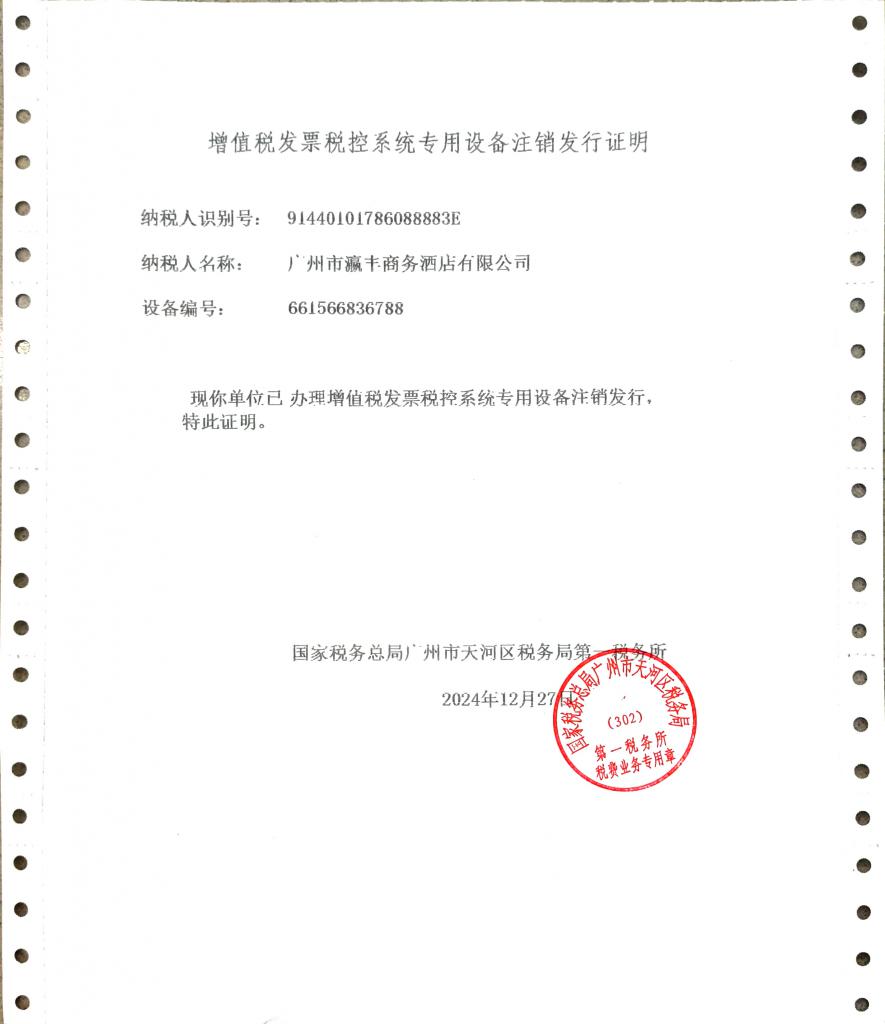 增值税发票税控系统专用设备注销发行证明

纳税人识别号： 91440101786088883E

纳税人名称： 广州市瀛丰商务酒店有限公司

设备编号： 661566836788

现你单位已 办理增值税发票税控系统专用设备注销发行，特此证明。

国家税务总局广州市天河区税务局第一税务所

2024年12月27日

国家税务总局广州市天河区税务局
(302)
第一税务所
税费业务专用章